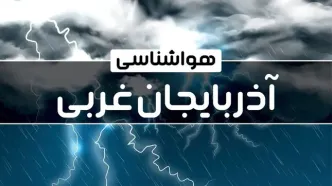 هواشناسی
آذربایجان غربی